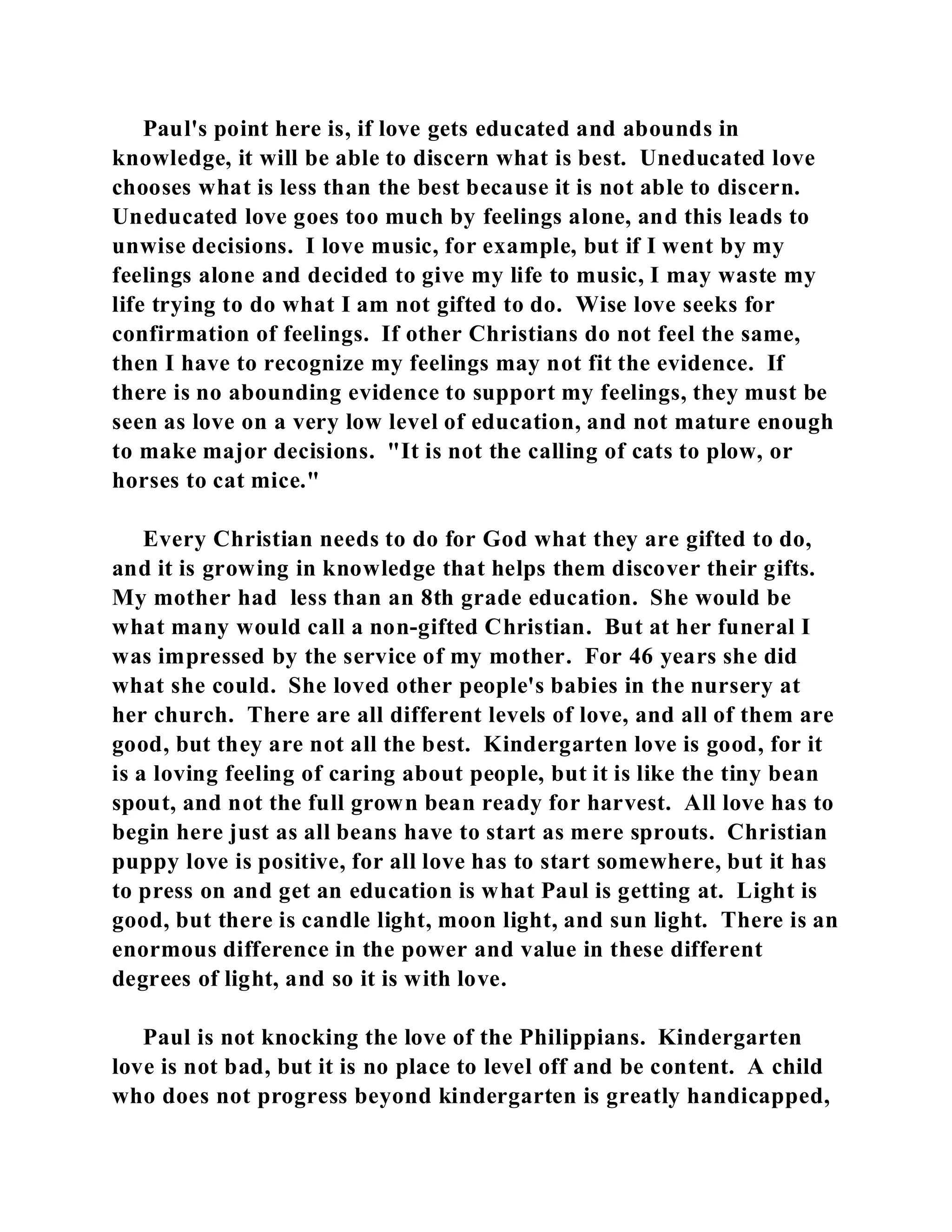 Paul's point here is, if love gets educated and abounds in knowledge, it will be able to discern what is best. Uneducated love chooses what is less than the best because it is not able to discern. Uneducated love goes too much by feelings alone, and this leads to unwise decisions. I love music, for example, but if I went by my feelings alone and decided to give my life to music, I may waste my life trying to do what I am not gifted to do. Wise love seeks for confirmation of feelings. If other Christians do not feel the same, then I have to recognize my feelings may not fit the evidence. If there is no abounding evidence to support my feelings, they must be seen as love on a very low level of education, and not mature enough to make major decisions. "It is not the calling of cats to plow, or horses to cat mice."

Every Christian needs to do for God what they are gifted to do, and it is growing in knowledge that helps them discover their gifts. My mother had less than an 8th grade education. She would be what many would call a non-gifted Christian. But at her funeral I was impressed by the service of my mother. For 46 years she did what she could. She loved other people's babies in the nursery at her church. There are all different levels of love, and all of them are good, but they are not all the best. Kindergarten love is good, for it is a loving feeling of caring about people, but it is like the tiny bean spout, and not the full grown bean ready for harvest. All love has to begin here just as all beans have to start as mere sprouts. Christian puppy love is positive, for all love has to start somewhere, but it has to press on and get an education is what Paul is getting at. Light is good, but there is candle light, moon light, and sun light. There is an enormous difference in the power and value in these different degrees of light, and so it is with love.

Paul is not knocking the love of the Philippians. Kindergarten love is not bad, but it is no place to level off and be content. A child who does not progress beyond kindergarten is greatly handicapped,